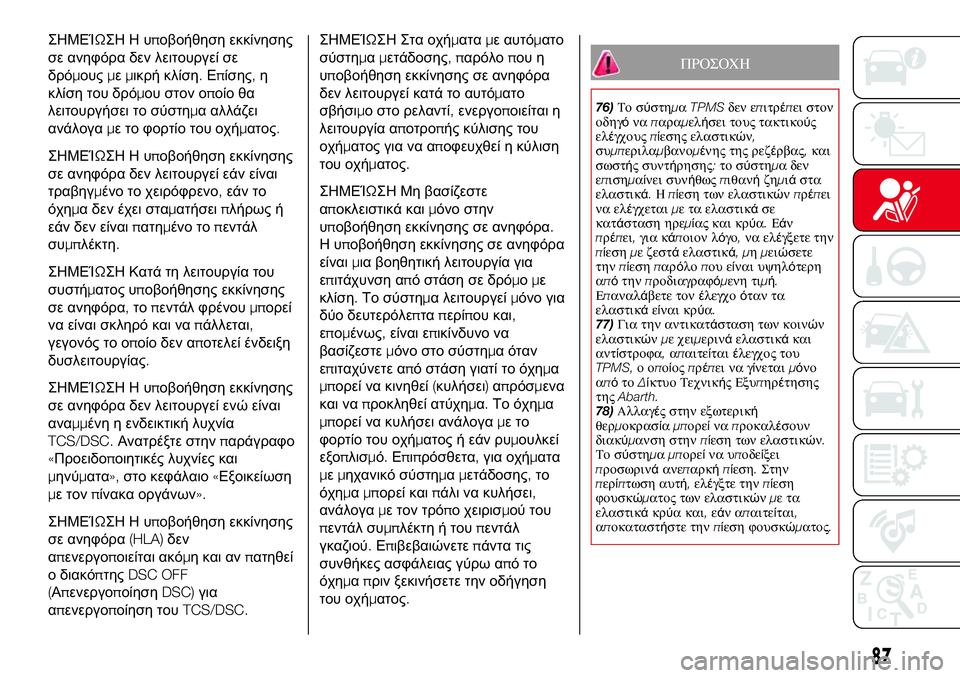 ΣΗΜΕΊΩΣΗ Η υποβοήθηση εκκίνησης σε ανηφόρα δεν λειτουργεί σε δρόμους με μικρή κλίση. Επίσης, η κλίση του δρόμου στον οποίο θα λειτουργήσει το σύστημα αλλάζει ανάλογα με το φορτίο του οχήματος.

ΣΗΜΕΊΩΣΗ Η υποβοήθηση εκκίνησης σε ανηφόρα δεν λειτουργεί εάν είναι τραβηγμένο το χειρόφρενο, εάν το όχημα δεν έχει σταματήσει πλήρως ή εάν δεν είναι πατημένο το πεντάλ συμπλέκτη.

ΣΗΜΕΊΩΣΗ Κατά τη λειτουργία του συστήματος υποβοήθησης εκκίνησης σε ανηφόρα, το πεντάλ φρένου μπορεί να είναι σκληρό και να πάλλεται, γεγονός το οποίο δεν αποτελεί ένδειξη δυσλειτουργίας.

ΣΗΜΕΊΩΣΗ Η υποβοήθηση εκκίνησης σε ανηφόρα δεν λειτουργεί ενώ είναι αναμμένη η ενδεικτική λυχνία TCS/DSC. Ανατρέξτε στην παράγραφο «Προειδοποιητικές λυχνίες και μηνύματα», στο κεφάλαιο «Εξοικείωση με τον πίνακα οργάνων».

ΣΗΜΕΊΩΣΗ Η υποβοήθηση εκκίνησης σε ανηφόρα (HLA) δεν απενεργοποιείται ακόμη και αν πατηθεί ο διακόπτης DSC OFF (Απενεργοποίηση DSC) για απενεργοποίηση του TCS/DSC.

ΣΗΜΕΊΩΣΗ Στα οχήματα με αυτόματο σύστημα μετάδοσης, παρόλο που η υποβοήθηση εκκίνησης σε ανηφόρα δεν λειτουργεί κατά το αυτόματο σβήσιμο στο ρελαντί, ενεργοποιείται η λειτουργία αποτροπής κύλισης του οχήματος για να αποφευχθεί η κύλιση του οχήματος.

ΣΗΜΕΊΩΣΗ Μη βασίζεστε αποκλειστικά και μόνο στην υποβοήθηση εκκίνησης σε ανηφόρα. Η υποβοήθηση εκκίνησης σε ανηφόρα είναι μια βοηθητική λειτουργία για επιτάχυνση από στάση σε δρόμο με κλίση. Το σύστημα λειτουργεί μόνο για δύο δευτερόλεπτα περίπου και, επομένως, είναι επικίνδυνο να βασίζεστε μόνο στο σύστημα όταν επιταχύνετε από στάση γιατί το όχημα μπορεί να κινηθεί (κυλήσει) απρόσμενα και να προκληθεί ατύχημα. Το όχημα μπορεί να κυλήσει ανάλογα με το φορτίο του οχήματος ή εάν ρυμουλκεί εξοπλισμό. Επιπρόσθετα, για οχήματα με μηχανικό σύστημα μετάδοσης, το όχημα μπορεί και πάλι να κυλήσει, ανάλογα με τον τρόπο χειρισμού του πεντάλ συμπλέκτη ή του πεντάλ γκαζιού. Επιβεβαιώνετε πάντα τις συνθήκες ασφάλειας γύρω από το όχημα πριν ξεκινήσετε την οδήγηση του οχήματος.

ΠΡΟΣΟΧΗ

76) Το σύστημα TPMS δεν επιτρέπει στον οδηγό να παραμελήσει τους τακτικούς ελέγχους πίεσης ελαστικών, συμπεριλαμβανομένης της ρεζέρβας, και σωστής συντήρησης: το σύστημα δεν επισημαίνει συνήθως πιθανή ζημιά στα ελαστικά. Η πίεση των ελαστικών πρέπει να ελέγχεται με τα ελαστικά σε κατάσταση ηρεμίας και κρύα. Εάν πρέπει, για κάποιον λόγο, να ελέγξετε την πίεση με ζεστά ελαστικά, μη μειώσετε την πίεση παρόλο που είναι υψηλότερη από την προδιαγραφόμενη τιμή. Επαναλάβετε τον έλεγχο όταν τα ελαστικά είναι κρύα.
77) Για την αντικατάσταση των κοινών ελαστικών με χειμερινά ελαστικά και αντίστροφα, απαιτείται έλεγχος του TPMS, ο οποίος πρέπει να γίνεται μόνο από το Δίκτυο Τεχνικής Εξυπηρέτησης της Abarth.
78) Αλλαγές στην εξωτερική θερμοκρασία μπορεί να προκαλέσουν διακύμανση στην πίεση των ελαστικών. Το σύστημα μπορεί να υποδείξει προσωρινά ανεπαρκή πίεση. Στην περίπτωση αυτή, ελέγξτε την πίεση φουσκώματος των ελαστικών με τα ελαστικά κρύα και, εάν απαιτείται, αποκαταστήστε την πίεση φουσκώματος.

87